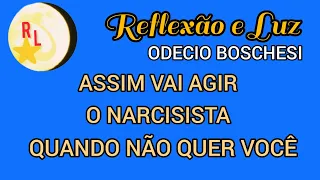 RL

Reflexão e Luz
ODECIO BOSCHESI

ASSIM VAI AGIR
O NARCISISTA
QUANDO NÃO QUER VOCÊ